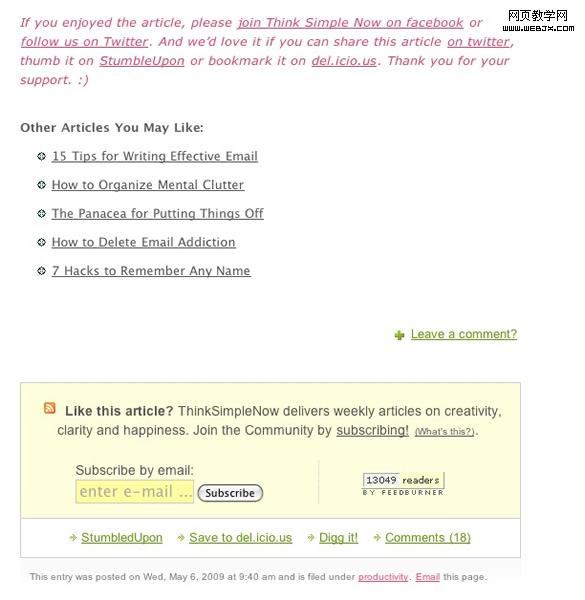 网页教学网
WWW.WEBJX.COM

If you enjoyed the article, please join Think Simple Now on facebook or follow us on Twitter. And we'd love it if you can share this article on twitter, thumb it on StumbleUpon or bookmark it on del.icio.us. Thank you for your support. :)

Other Articles You May Like:

15 Tips for Writing Effective Email

How to Organize Mental Clutter

The Panacea for Putting Things Off

How to Delete Email Addiction

7 Hacks to Remember Any Name

Leave a comment?

Like this article? ThinkSimpleNow delivers weekly articles on creativity, clarity and happiness. Join the Community by subscribing! (What's this?).

Subscribe by email:

enter e-mail ...

Subscribe

13049 readers
BY FEEDBURNER

StumbledUpon

Save to del.icio.us

Digg it!

Comments (18)

This entry was posted on Wed, May 6, 2009 at 9:40 am and is filed under productivity. Email this page.